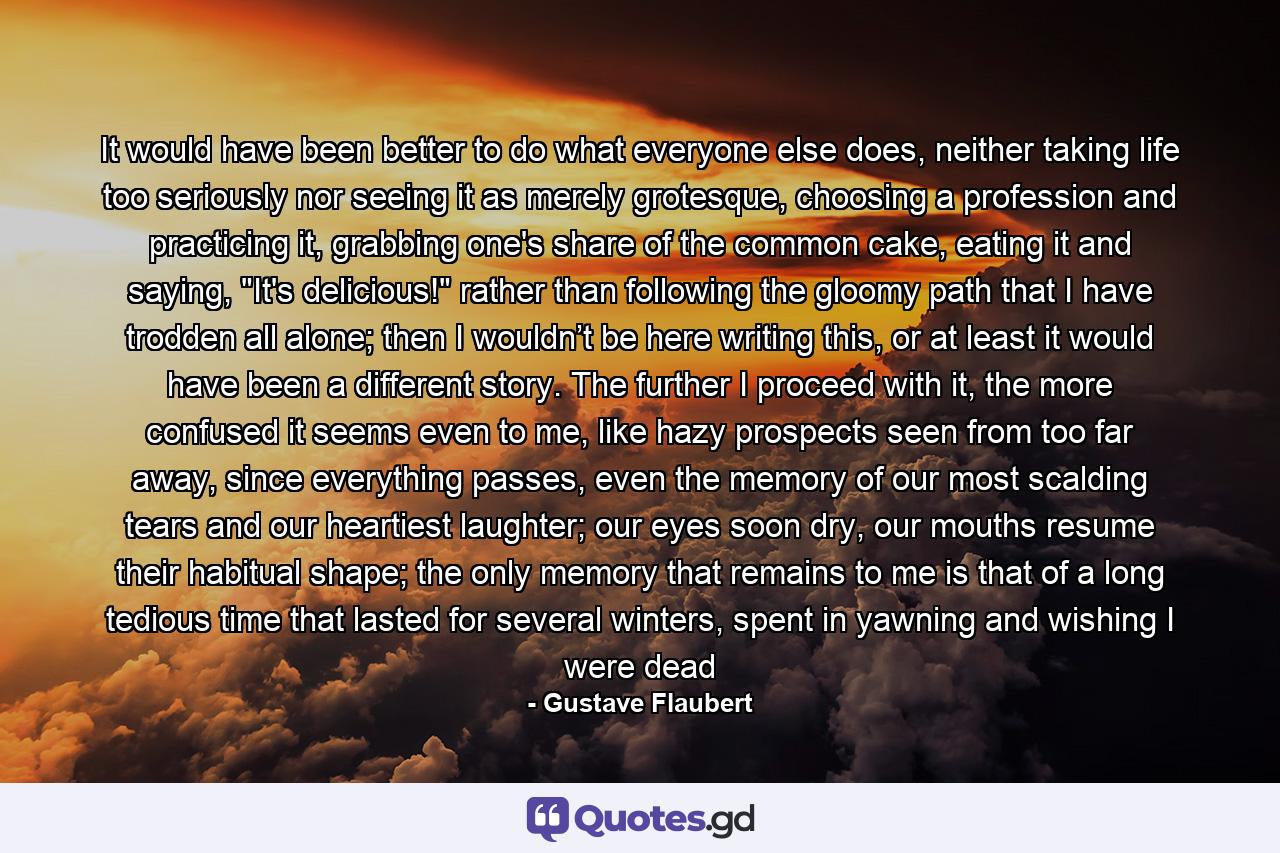 It would have been better to do what everyone else does, neither taking life too seriously nor seeing it as merely grotesque, choosing a profession and practicing it, grabbing one's share of the common cake, eating it and saying, "It's delicious!" rather than following the gloomy path that I have trodden all alone; then I wouldn’t be here writing this, or at least it would have been a different story. The further I proceed with it, the more confused it seems even to me, like hazy prospects seen from too far away, since everything passes, even the memory of our most scalding tears and our heartiest laughter; our eyes soon dry, our mouths resume their habitual shape; the only memory that remains to me is that of a long tedious time that lasted for several winters, spent in yawning and wishing I were dead

- Gustave Flaubert

Quotes.gd